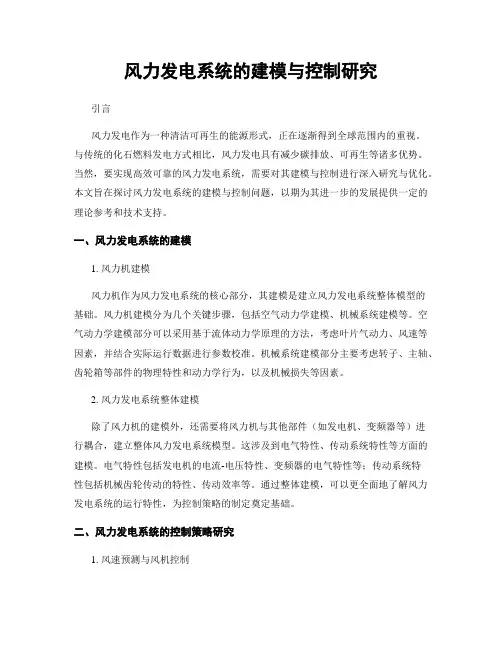 风力发电系统的建模与控制研究

引言

风力发电作为一种清洁可再生的能源形式，正在逐渐得到全球范围内的重视。与传统的化石燃料发电方式相比，风力发电具有减少碳排放、可再生等诸多优势。当然，要实现高效可靠的风力发电系统，需要对其建模与控制进行深入研究与优化。本文旨在探讨风力发电系统的建模与控制问题，以期为其进一步的发展提供一定的理论参考和技术支持。

一、风力发电系统的建模

1. 风力机建模

风力机作为风力发电系统的核心部分，其建模是建立风力发电系统整体模型的基础。风力机建模分为几个关键步骤，包括空气动力学建模、机械系统建模等。空气动力学建模部分可以采用基于流体动力学原理的方法，考虑叶片气动力、风速等因素，并结合实际运行数据进行参数校准。机械系统建模部分主要考虑转子、主轴、齿轮箱等部件的物理特性和动力学行为，以及机械损失等因素。

2. 风力发电系统整体建模

除了风力机的建模外，还需要将风力机与其他部件（如发电机、变频器等）进行耦合，建立整体风力发电系统模型。这涉及到电气特性、传动系统特性等方面的建模。电气特性包括发电机的电流-电压特性、变频器的电气特性等；传动系统特性包括机械齿轮传动的特性、传动效率等。通过整体建模，可以更全面地了解风力发电系统的运行特性，为控制策略的制定奠定基础。

二、风力发电系统的控制策略研究

1. 风速预测与风机控制